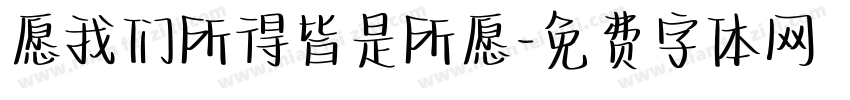 愿我们所得皆是所愿-免费字体网